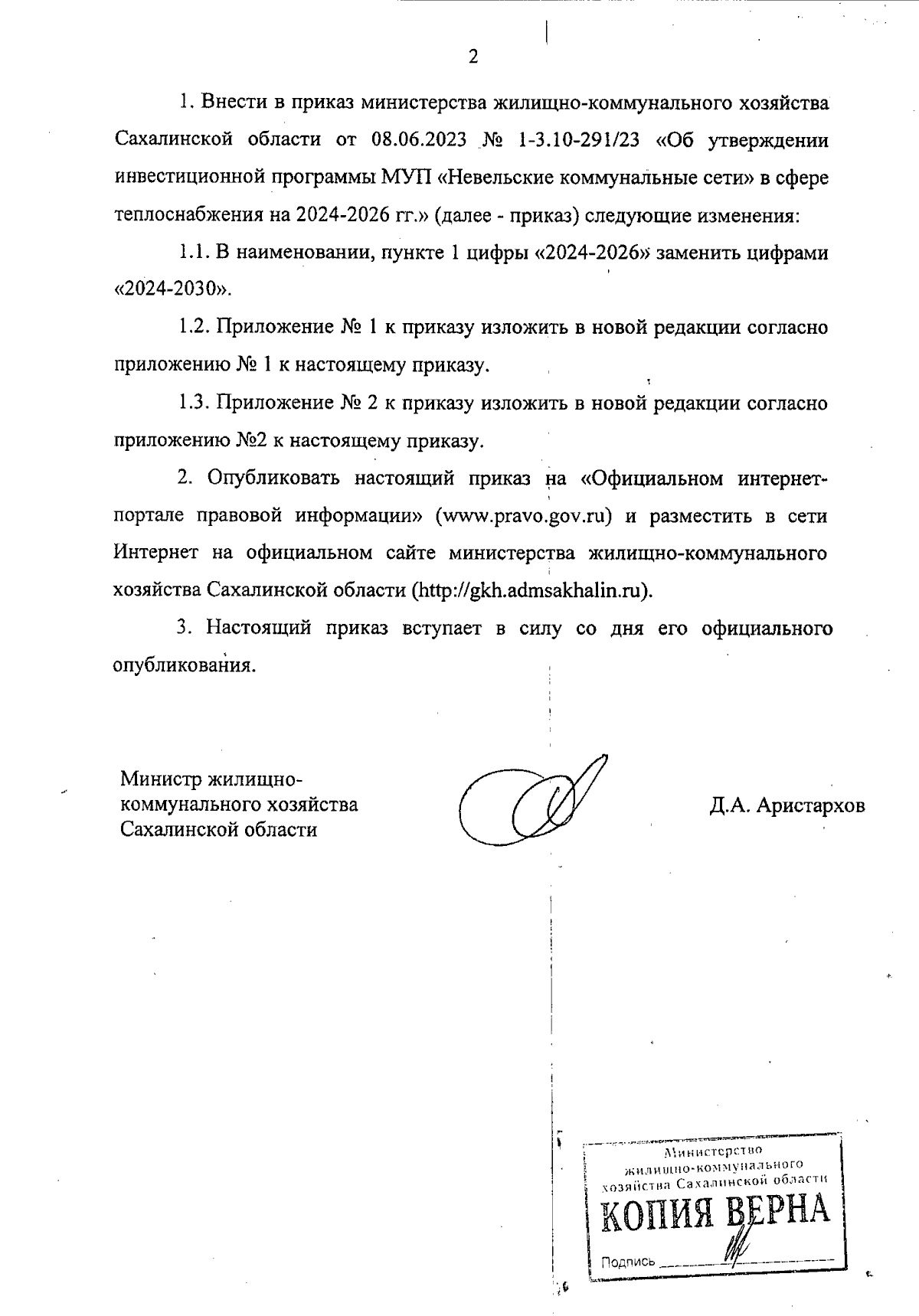 2

1. Внести в приказ министерства жилищно-коммунального хозяйства Сахалинской области от 08.06.2023 № 1-3.10-291/23 «Об утверждении инвестиционной программы МУП «Невельские коммунальные сети» в сфере теплоснабжения на 2024-2026 гг.» (далее - приказ) следующие изменения:

1.1. В наименовании, пункте 1 цифры «2024-2026» заменить цифрами «2024-2030».

1.2. Приложение № 1 к приказу изложить в новой редакции согласно приложению № 1 к настоящему приказу.

1.3. Приложение № 2 к приказу изложить в новой редакции согласно приложению №2 к настоящему приказу.

2. Опубликовать настоящий приказ на «Официальном интернет-портале правовой информации» (www.pravo.gov.ru) и разместить в сети Интернет на официальном сайте министерства жилищно-коммунального хозяйства Сахалинской области (http://gkh.admsakhalin.ru).

3. Настоящий приказ вступает в силу со дня его официального опубликования.

Министр жилищно-
коммунального хозяйства
Сахалинской области

Д.А. Аристархов

Министерство
жилищно-коммунального
хозяйства Сахалинской области
КОПИЯ ВЕРНА
Подпись ____